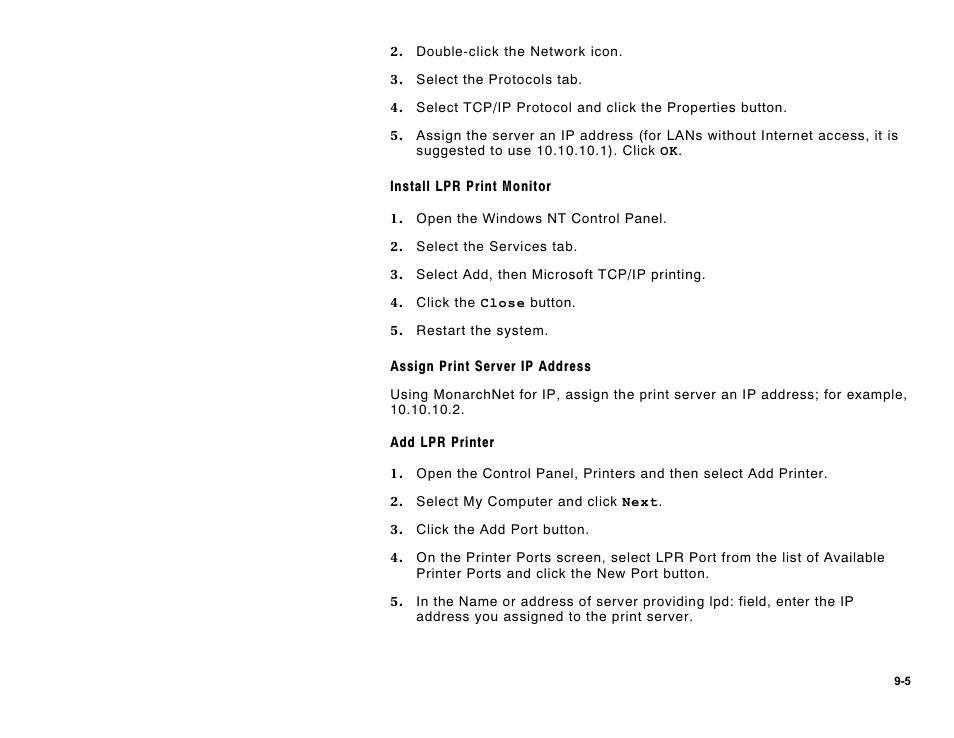 2. Double-click the Network icon.

3. Select the Protocols tab.

4. Select TCP/IP Protocol and click the Properties button.

5. Assign the server an IP address (for LANs without Internet access, it is suggested to use 10.10.10.1). Click OK.

Install LPR Print Monitor

1. Open the Windows NT Control Panel.

2. Select the Services tab.

3. Select Add, then Microsoft TCP/IP printing.

4. Click the Close button.

5. Restart the system.

Assign Print Server IP Address

Using MonarchNet for IP, assign the print server an IP address; for example, 10.10.10.2.

Add LPR Printer

1. Open the Control Panel, Printers and then select Add Printer.

2. Select My Computer and click Next.

3. Click the Add Port button.

4. On the Printer Ports screen, select LPR Port from the list of Available Printer Ports and click the New Port button.

5. In the Name or address of server providing lpd: field, enter the IP address you assigned to the print server.

9-5